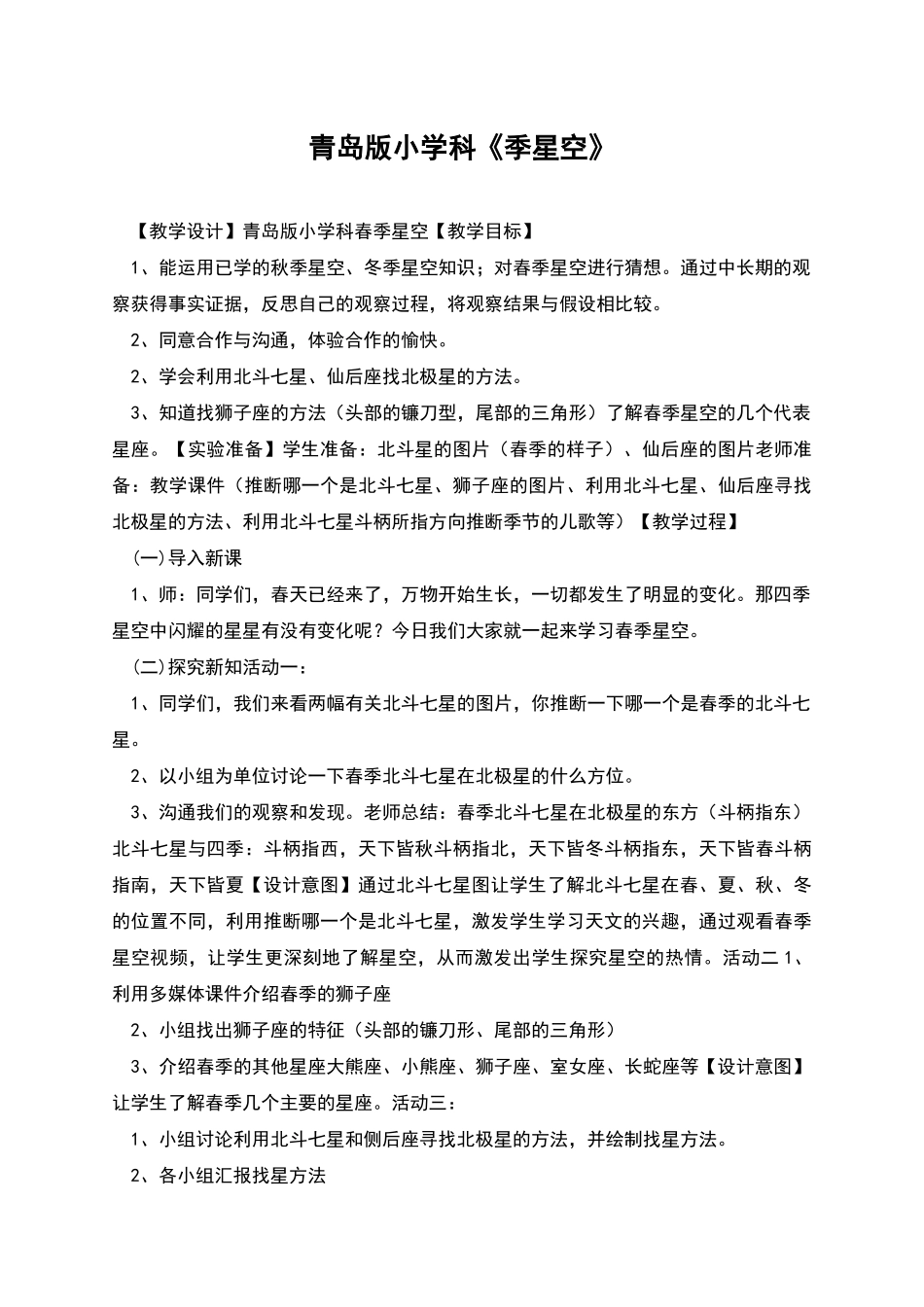 青岛版小学科《季星空》

【教学设计】青岛版小学科春季星空【教学目标】

1、能运用已学的秋季星空、冬季星空知识；对春季星空进行猜想。通过中长期的观察获得事实证据，反思自己的观察过程，将观察结果与假设相比较。

2、同意合作与沟通，体验合作的愉快。

2、学会利用北斗七星、仙后座找北极星的方法。

3、知道找狮子座的方法（头部的镰刀型，尾部的三角形）了解春季星空的几个代表星座。【实验准备】学生准备：北斗星的图片（春季的样子）、仙后座的图片老师准备：教学课件（推断哪一个是北斗七星、狮子座的图片、利用北斗七星、仙后座寻找北极星的方法、利用北斗七星斗柄所指方向推断季节的儿歌等）【教学过程】

(一)导入新课

1、师：同学们，春天已经来了，万物开始生长，一切都发生了明显的变化。那四季星空中闪耀的星星有没有变化呢？今日我们大家就一起来学习春季星空。

(二)探究新知活动一：

1、同学们，我们来看两幅有关北斗七星的图片，你推断一下哪一个是春季的北斗七星。

2、以小组为单位讨论一下春季北斗七星在北极星的什么方位。

3、沟通我们的观察和发现。老师总结：春季北斗七星在北极星的东方（斗柄指东）北斗七星与四季：斗柄指西，天下皆秋斗柄指北，天下皆冬斗柄指东，天下皆春斗柄指南，天下皆夏【设计意图】通过北斗七星图让学生了解北斗七星在春、夏、秋、冬的位置不同，利用推断哪一个是北斗七星，激发学生学习天文的兴趣，通过观看春季星空视频，让学生更深刻地了解星空，从而激发出学生探究星空的热情。活动二 1、利用多媒体课件介绍春季的狮子座

2、小组找出狮子座的特征（头部的镰刀形、尾部的三角形）

3、介绍春季的其他星座大熊座、小熊座、狮子座、室女座、长蛇座等【设计意图】让学生了解春季几个主要的星座。活动三：

1、小组讨论利用北斗七星和侧后座寻找北极星的方法，并绘制找星方法。

2、各小组汇报找星方法